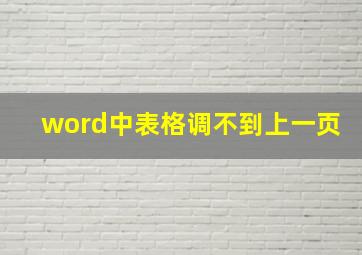 word中表格调不到上一页